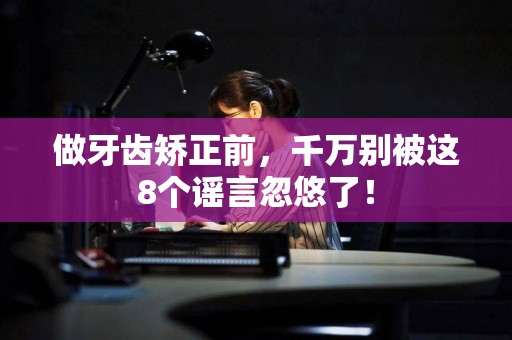 做牙齿矫正前，千万别被这8个谣言忽悠了！